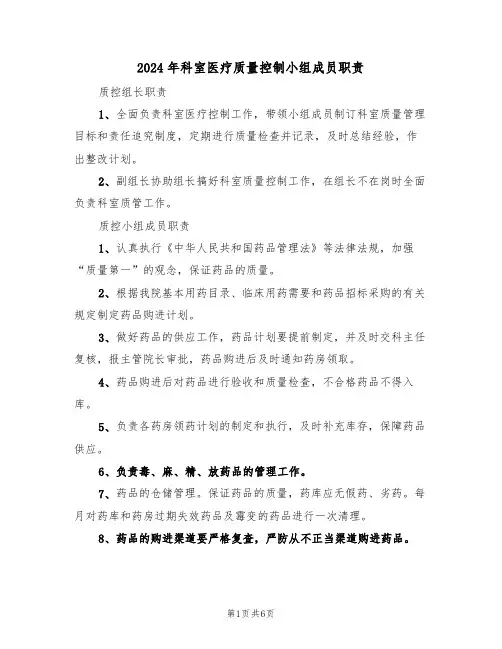 2024年科室医疗质量控制小组成员职责

质控组长职责

1、全面负责科室医疗控制工作，带领小组成员制订科室质量管理目标和责任追究制度，定期进行质量检查并记录，及时总结经验，作出整改计划。

2、副组长协助组长搞好科室质量控制工作，在组长不在岗时全面负责科室质管工作。

质控小组成员职责

1、认真执行《中华人民共和国药品管理法》等法律法规，加强“质量第一”的观念，保证药品的质量。

2、根据我院基本用药目录、临床用药需要和药品招标采购的有关规定制定药品购进计划。

3、做好药品的供应工作，药品计划要提前制定，并及时交科主任复核，报主管院长审批，药品购进后及时通知药房领取。

4、药品购进后对药品进行验收和质量检查，不合格药品不得入库。

5、负责各药房领药计划的制定和执行，及时补充库存，保障药品供应。

6、负责毒、麻、精、放药品的管理工作。

7、药品的仓储管理。保证药品的质量，药库应无假药、劣药。每月对药库和药房过期失效药品及霉变的药品进行一次清理。

8、药品的购进渠道要严格复查，严防从不正当渠道购进药品。

第1页共6页